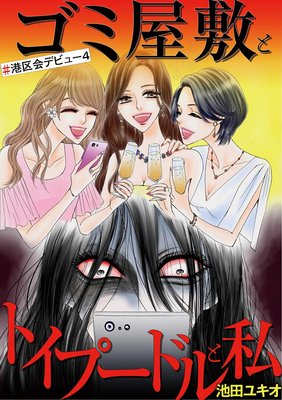 ゴミ屋敷と
#港区会デビュー4

トイプードルと私
池田ユキオ